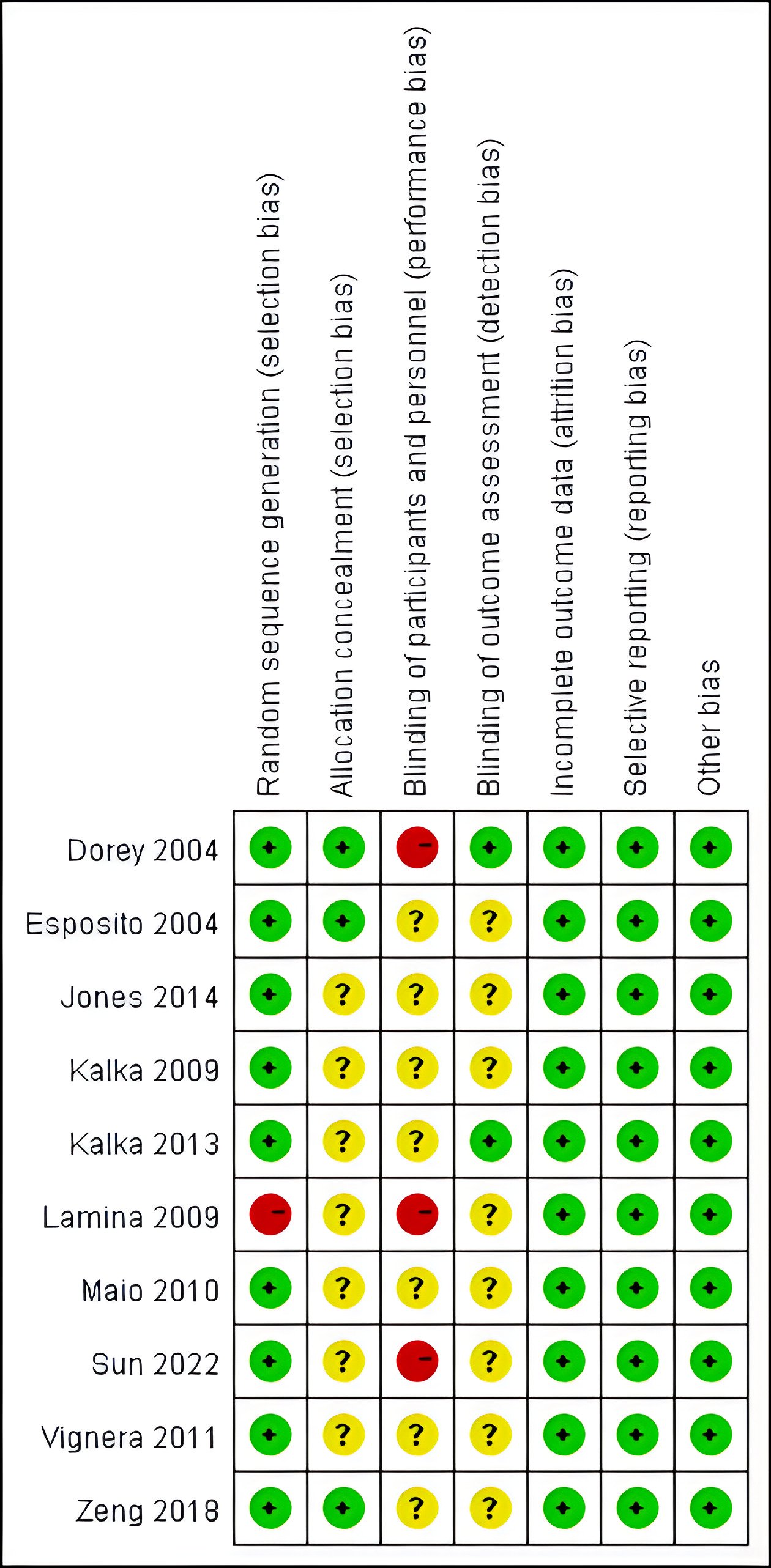 |  | Random sequence generation (selection bias) | Allocation concealment (selection bias) | Blinding of participants and personnel (performance bias) | Blinding of outcome assessment (detection bias) | Incomplete outcome data (attrition bias) | Selective reporting (reporting bias) | Other bias |
|---|---|---|---|---|---|---|---|
| Dorey 2004 | + | + | − | + | + | + | + |
| Esposito 2004 | + | + | ? | ? | + | + | + |
| Jones 2014 | + | ? | ? | ? | + | + | + |
| Kalka 2009 | + | ? | ? | ? | + | + | + |
| Kalka 2013 | + | ? | ? | + | + | + | + |
| Lamina 2009 | − | ? | − | ? | + | + | + |
| Maio 2010 | + | ? | ? | ? | + | + | + |
| Sun 2022 | + | ? | − | ? | + | + | + |
| Vignera 2011 | + | ? | ? | ? | + | + | + |
| Zeng 2018 | + | + | ? | ? | + | + | + |